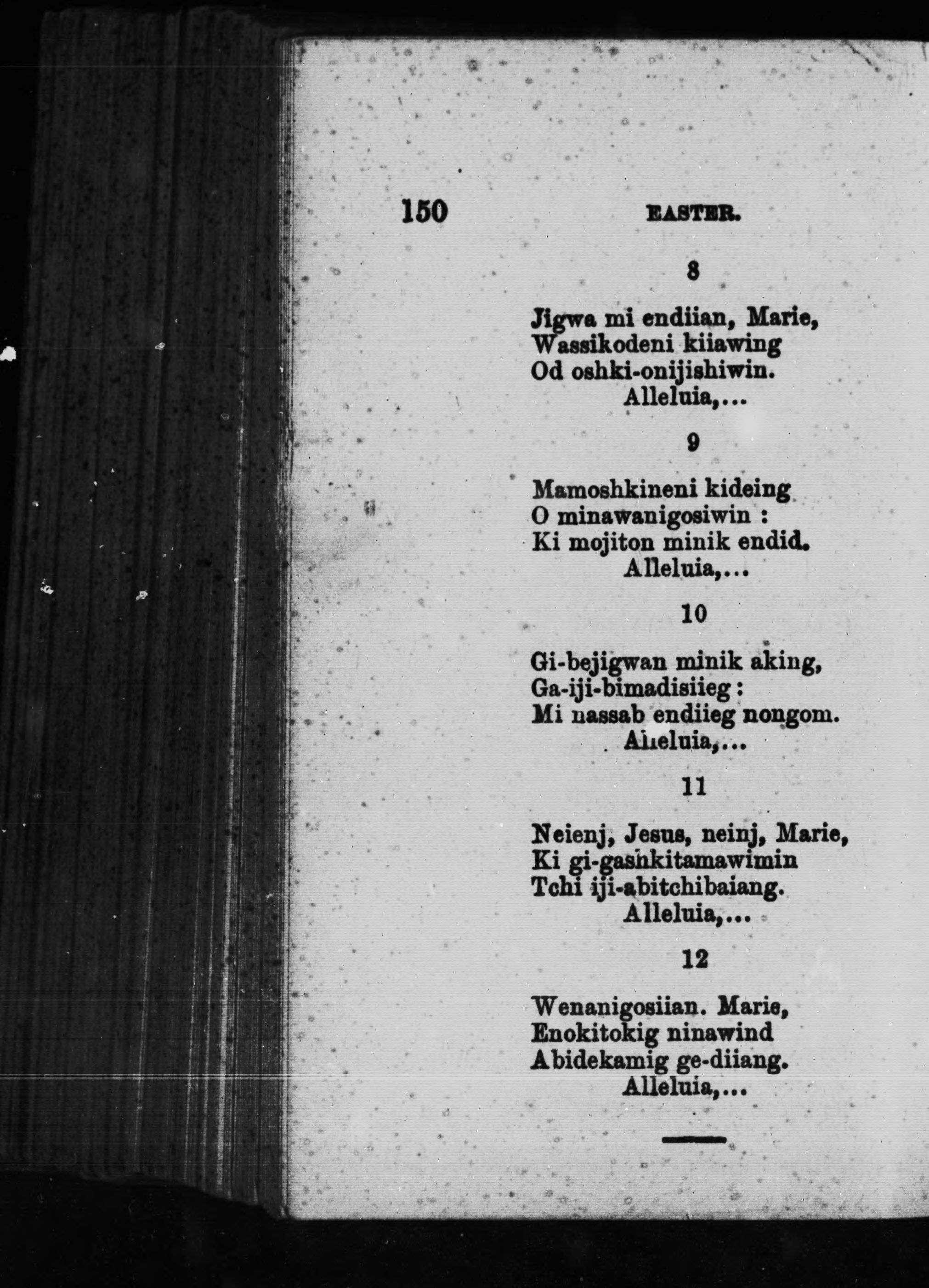 150 EASTER.

8

Jigwa mi endiian, Marie,
Wassikodeni kiiawing
Od oshki-onijishiwin.
Alleluia,...

9

Mamoshkineni kideing
O minawanigosiwin :
Ki mojiton minik endid.
Alleluia,...

10

Gi-bejigwan minik aking,
Ga-iji-bimadisiieg :
Mi nassab endiieg nongom.
Alleluia,...

11

Neienj, Jesus, neinj, Marie,
Ki gi-gashkitamawimin
Tchi iji-abitchibaiang.
Alleluia,...

12

Wenanigosiian. Marie,
Enokitokig ninawind
Abidekamig ge-diiang.
Alleluia,...